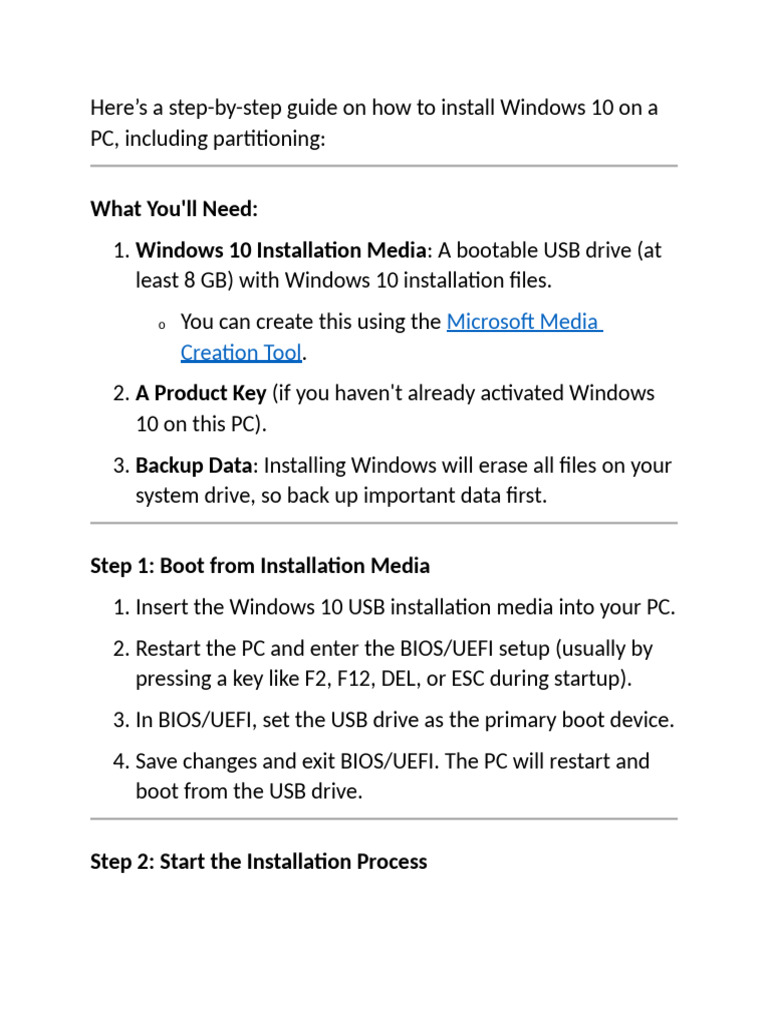 Here's a step-by-step guide on how to install Windows 10 on a PC, including partitioning:

What You'll Need:

1. Windows 10 Installation Media: A bootable USB drive (at least 8 GB) with Windows 10 installation files.

o You can create this using the Microsoft Media Creation Tool.

2. A Product Key (if you haven't already activated Windows 10 on this PC).

3. Backup Data: Installing Windows will erase all files on your system drive, so back up important data first.

Step 1: Boot from Installation Media

1. Insert the Windows 10 USB installation media into your PC.

2. Restart the PC and enter the BIOS/UEFI setup (usually by pressing a key like F2, F12, DEL, or ESC during startup).

3. In BIOS/UEFI, set the USB drive as the primary boot device.

4. Save changes and exit BIOS/UEFI. The PC will restart and boot from the USB drive.

Step 2: Start the Installation Process